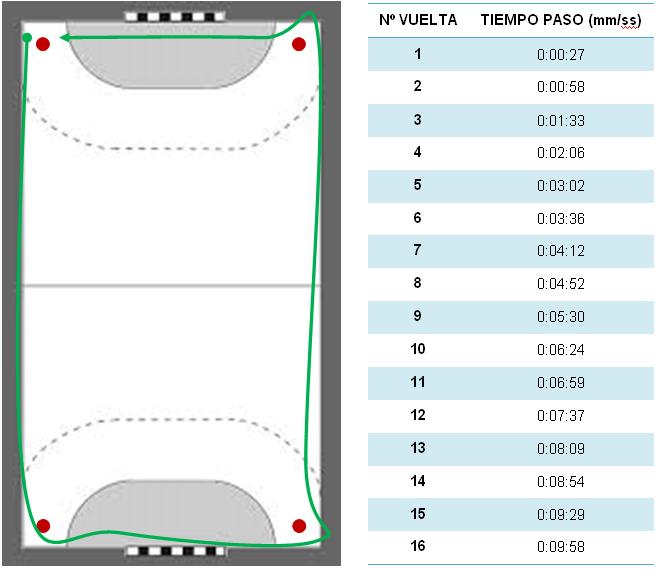 | Nº VUELTA | TIEMPO PASO (mm/ss) |
|---|---|
| 1 | 0:00:27 |
| 2 | 0:00:58 |
| 3 | 0:01:33 |
| 4 | 0:02:06 |
| 5 | 0:03:02 |
| 6 | 0:03:36 |
| 7 | 0:04:12 |
| 8 | 0:04:52 |
| 9 | 0:05:30 |
| 10 | 0:06:24 |
| 11 | 0:06:59 |
| 12 | 0:07:37 |
| 13 | 0:08:09 |
| 14 | 0:08:54 |
| 15 | 0:09:29 |
| 16 | 0:09:58 |